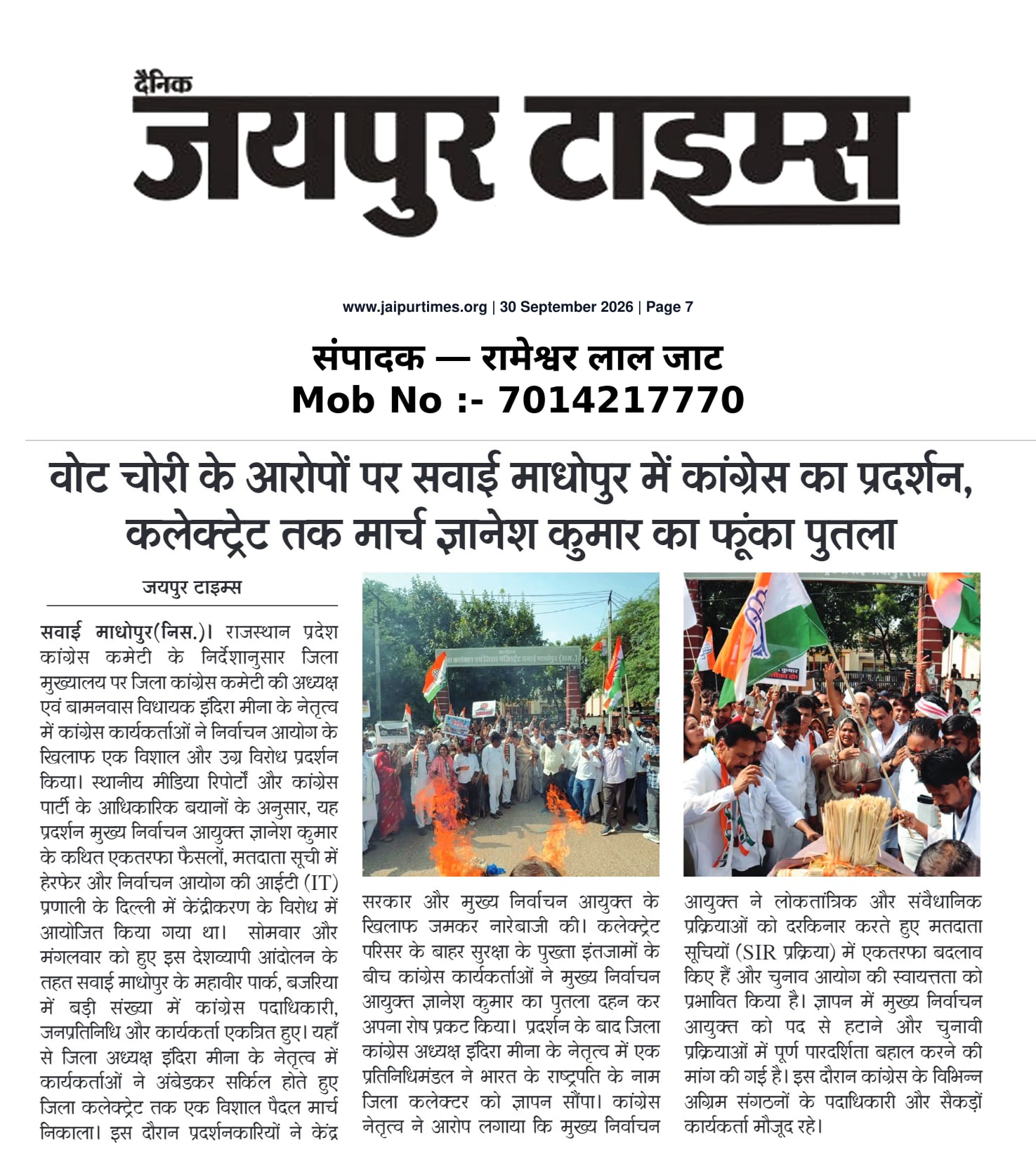 दैनिक
जयपुर टाइम्स

www.jaipurtimes.org | 30 September 2026 | Page 7

संपादक — रामेश्वर लाल जाट
Mob No :- 7014217770

वोट चोरी के आरोपों पर सवाई माधोपुर में कांग्रेस का प्रदर्शन, कलेक्ट्रेट तक मार्च ज्ञानेश कुमार का फूंका पुतला

जयपुर टाइम्स

सवाई माधोपुर(निस.)। राजस्थान प्रदेश कांग्रेस कमेटी के निर्देशानुसार जिला मुख्यालय पर जिला कांग्रेस कमेटी की अध्यक्ष एवं बामनवास विधायक इंदिरा मीना के नेतृत्व में कांग्रेस कार्यकर्ताओं ने निर्वाचन आयोग के खिलाफ एक विशाल और उग्र विरोध प्रदर्शन किया। स्थानीय मीडिया रिपोर्टों और कांग्रेस पार्टी के आधिकारिक बयानों के अनुसार, यह प्रदर्शन मुख्य निर्वाचन आयुक्त ज्ञानेश कुमार के कथित एकतरफा फैसलों, मतदाता सूची में हेरफेर और निर्वाचन आयोग की आईटी (IT) प्रणाली के दिल्ली में केंद्रीकरण के विरोध में आयोजित किया गया था। सोमवार और मंगलवार को हुए इस देशव्यापी आंदोलन के तहत सवाई माधोपुर के महावीर पार्क, बजरिया में बड़ी संख्या में कांग्रेस पदाधिकारी, जनप्रतिनिधि और कार्यकर्ता एकत्रित हुए। यहाँ से जिला अध्यक्ष इंदिरा मीना के नेतृत्व में कार्यकर्ताओं ने अंबेडकर सर्किल होते हुए जिला कलेक्ट्रेट तक एक विशाल पैदल मार्च निकाला। इस दौरान प्रदर्शनकारियों ने केंद्र सरकार और मुख्य निर्वाचन आयुक्त के खिलाफ जमकर नारेबाजी की। कलेक्ट्रेट परिसर के बाहर सुरक्षा के पुख्ता इंतजामों के बीच कांग्रेस कार्यकर्ताओं ने मुख्य निर्वाचन आयुक्त ज्ञानेश कुमार का पुतला दहन कर अपना रोष प्रकट किया। प्रदर्शन के बाद जिला कांग्रेस अध्यक्ष इंदिरा मीना के नेतृत्व में एक प्रतिनिधिमंडल ने भारत के राष्ट्रपति के नाम जिला कलेक्टर को ज्ञापन सौंपा। कांग्रेस नेतृत्व ने आरोप लगाया कि मुख्य निर्वाचन आयुक्त ने लोकतांत्रिक और संवैधानिक प्रक्रियाओं को दरकिनार करते हुए मतदाता सूचियों (SIR प्रक्रिया) में एकतरफा बदलाव किए हैं और चुनाव आयोग की स्वायत्तता को प्रभावित किया है। ज्ञापन में मुख्य निर्वाचन आयुक्त को पद से हटाने और चुनावी प्रक्रियाओं में पूर्ण पारदर्शिता बहाल करने की मांग की गई है। इस दौरान कांग्रेस के विभिन्न अग्रिम संगठनों के पदाधिकारी और सैकड़ों कार्यकर्ता मौजूद रहे।